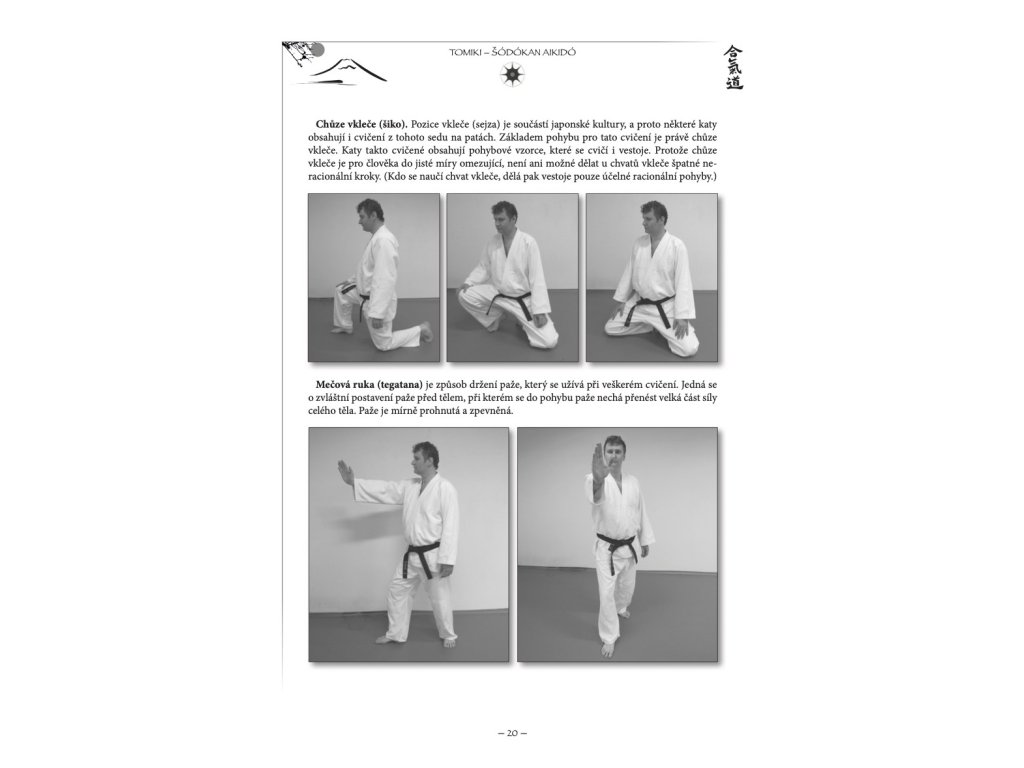 TOMIKI – ŠÓDÓKAN AIKIDÓ

合氣道

Chůze vkleče (šiko). Pozice vkleče (sejza) je součástí japonské kultury, a proto některé katy obsahují i cvičení z tohoto sedu na patách. Základem pohybu pro tato cvičení je právě chůze vkleče. Katy takto cvičené obsahují pohybové vzorce, které se cvičí i vestoje. Protože chůze vkleče je pro člověka do jisté míry omezující, není ani možné dělat u chvatů vkleče špatné neracionální kroky. (Kdo se naučí chvat vkleče, dělá pak vestoje pouze účelné racionální pohyby.)

Mečová ruka (tegatana) je způsob držení paže, který se užívá při veškerém cvičení. Jedná se o zvláštní postavení paže před tělem, při kterém se do pohybu paže nechá přenést velká část síly celého těla. Paže je mírně prohnutá a zpevněná.

– 20 –